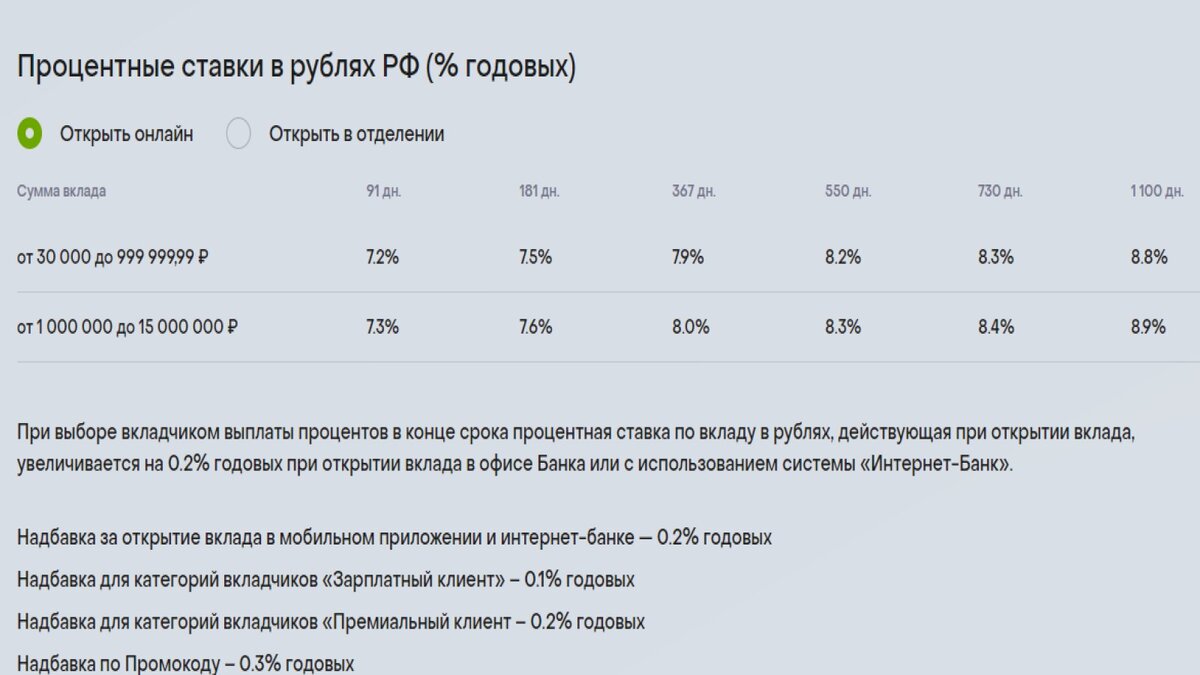 Процентные ставки в рублях РФ (% годовых)

Открыть онлайн Открыть в отделении

| Сумма вклада | 91 дн. | 181 дн. | 367 дн. | 550 дн. | 730 дн. | 1 100 дн. |
|---|---|---|---|---|---|---|
| от 30 000 до 999 999,99 ₽ | 7.2% | 7.5% | 7.9% | 8.2% | 8.3% | 8.8% |
| от 1 000 000 до 15 000 000 ₽ | 7.3% | 7.6% | 8.0% | 8.3% | 8.4% | 8.9% |

При выборе вкладчиком выплаты процентов в конце срока процентная ставка по вкладу в рублях, действующая при открытии вклада, увеличивается на 0.2% годовых при открытии вклада в офисе Банка или с использованием системы «Интернет-Банк».

Надбавка за открытие вклада в мобильном приложении и интернет-банке — 0.2% годовых

Надбавка для категорий вкладчиков «Зарплатный клиент» – 0.1% годовых

Надбавка для категорий вкладчиков «Премиальный клиент – 0.2% годовых

Надбавка по Промокоду – 0.3% годовых